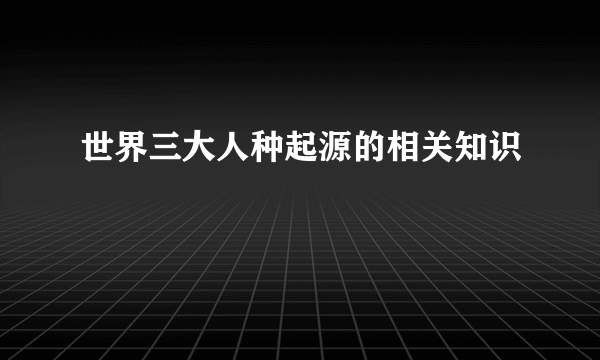 世界三大人种起源的相关知识